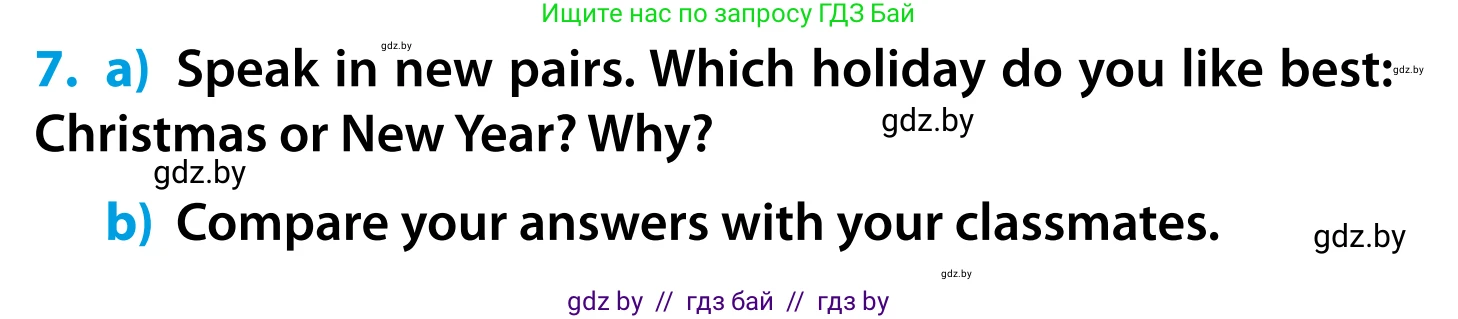 Ищите нас по запросу ГДЗ Бай

gdz.by

7. a) Speak in new pairs. Which holiday do you like best: Christmas or New Year? Why?

gdz.by

gdz.by

gdz.by

b) Compare your answers with your classmates.

gdz.by

gdz.by

gdz by // гдз бай // гдз by